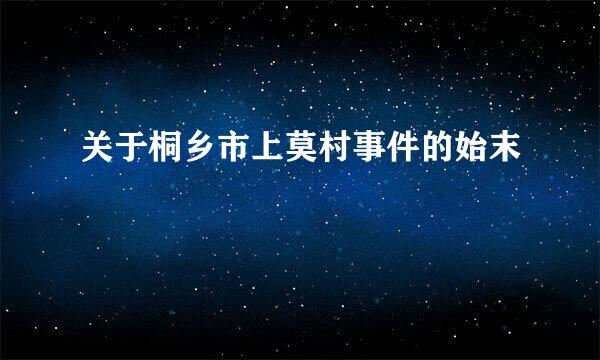 关于桐乡市上莫村事件的始末